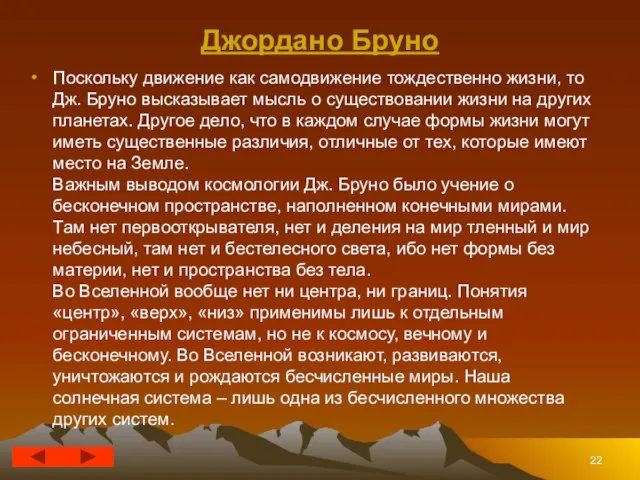 Джордано Бруно

• Поскольку движение как самодвижение тождественно жизни, то Дж. Бруно высказывает мысль о существовании жизни на других планетах. Другое дело, что в каждом случае формы жизни могут иметь существенные различия, отличные от тех, которые имеют место на Земле.

Важным выводом космологии Дж. Бруно было учение о бесконечном пространстве, наполненном конечными мирами. Там нет первооткрывателя, нет и деления на мир тленный и мир небесный, там нет и бестелесного света, ибо нет формы без материи, нет и пространства без тела.

Во Вселенной вообще нет ни центра, ни границ. Понятия «центр», «верх», «низ» применимы лишь к отдельным ограниченным системам, но не к космосу, вечному и бесконечному. Во Вселенной возникают, развиваются, уничтожаются и рождаются бесчисленные миры. Наша солнечная система – лишь одна из бесчисленного множества других систем.

22